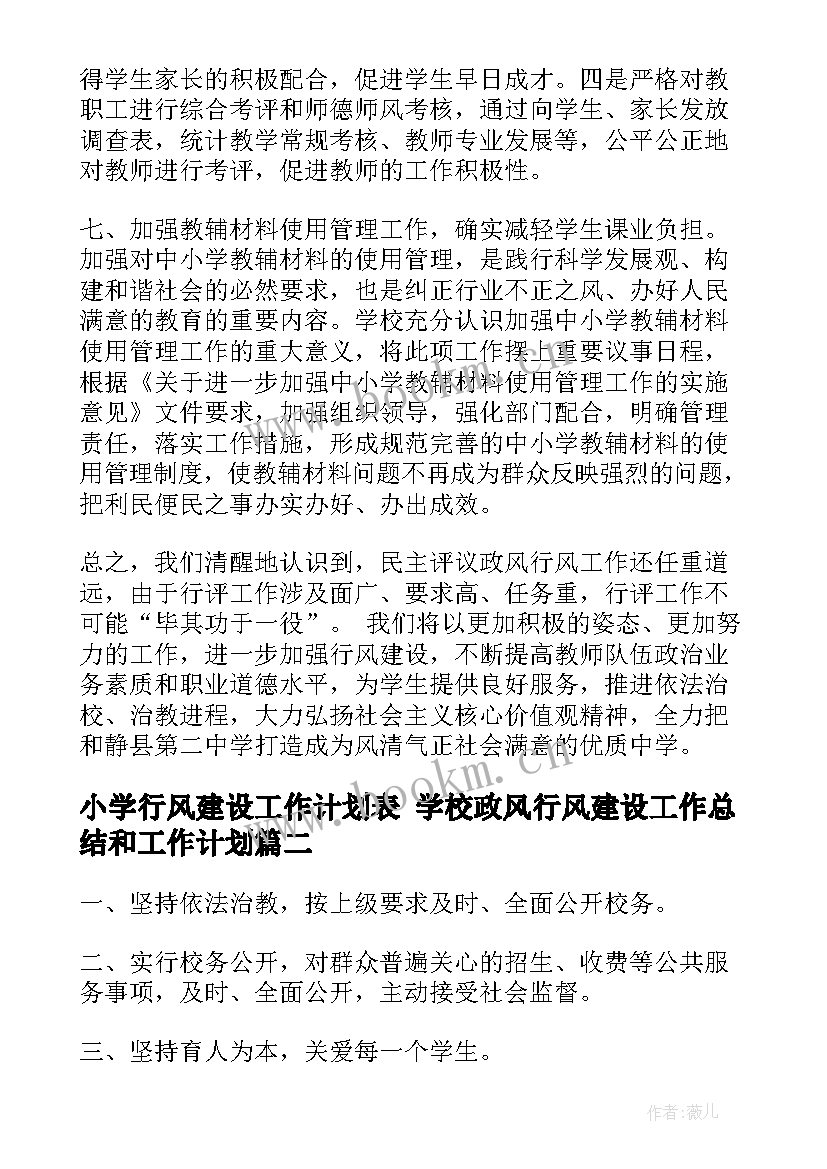 得学生家长的积极配合，促进学生早日成才。四是严格对教职工进行综合考评和师德师风考核，通过向学生、家长发放调查表，统计教学常规考核、教师专业发展等，公平公正地对教师进行考评，促进教师的工作积极性。

七、加强教辅材料使用管理工作，确实减轻学生课业负担。加强对中小学教辅材料的使用管理，是践行科学发展观、构建和谐社会的必然要求，也是纠正行业不正之风、办好人民满意的教育的重要内容。学校充分认识加强中小学教辅材料使用管理工作的重大意义，将此项工作摆上重要议事日程，根据《关于进一步加强中小学教辅材料使用管理工作的实施意见》文件要求，加强组织领导，强化部门配合，明确管理责任，落实工作措施，形成规范完善的中小学教辅材料的使用管理制度，使教辅材料问题不再成为群众反映强烈的问题，把利民便民之事办实办好、办出成效。

总之，我们清醒地认识到，民主评议政风行风工作还任重道远，由于行评工作涉及面广、要求高、任务重，行评工作不可能“毕其功于一役”。 我们将以更加积极的姿态、更加努力的工作，进一步加强行风建设，不断提高教师队伍政治业务素质和职业道德水平，为学生提供良好服务，推进依法治校、治教进程，大力弘扬社会主义核心价值观精神，全力把和静县第二中学打造成为风清气正社会满意的优质中学。

www.bookm.cn

小学行风建设工作计划表 学校政风行风建设工作总结和工作计划篇二

一、坚持依法治教，按上级要求及时、全面公开校务。

二、实行校务公开，对群众普遍关心的招生、收费等公共服务事项，及时、全面公开，主动接受社会监督。

三、坚持育人为本，关爱每一个学生。

作者：薇儿